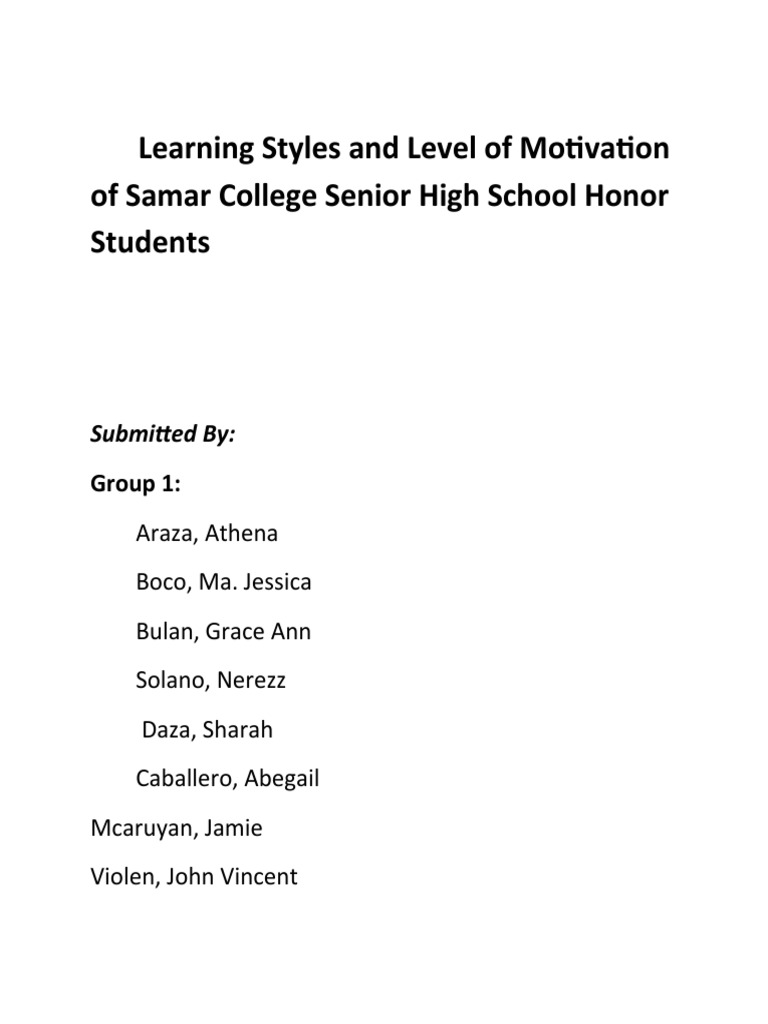 Learning Styles and Level of Motivation of Samar College Senior High School Honor Students

Submitted By:

Group 1:

Araza, Athena

Boco, Ma. Jessica

Bulan, Grace Ann

Solano, Nerezz

Daza, Sharah

Caballero, Abegail

Mcaruyan, Jamie

Violen, John Vincent